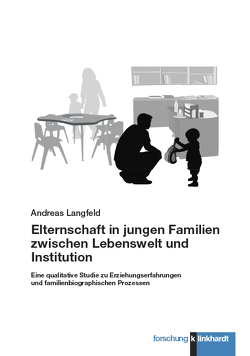 Andreas Langfeld

Elternschaft in jungen Familien zwischen Lebenswelt und Institution

Eine qualitative Studie zu Erziehungserfahrungen und familienbiographischen Prozessen

forschung k linkhardt